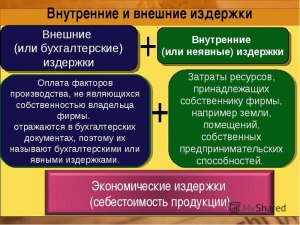 Внутренние и внешние издержки

Внешние (или бухгалтерские) издержки

+

Внутренние (или неявные) издержки

Оплата факторов производства, не являющихся собственностью владельца фирмы. отражаются в бухгалтерских документах, поэтому их называют бухгалтерскими или явными издержками.

+

Затраты ресурсов, принадлежащих собственнику фирмы, например земли, помещений, собственных предпринимательских способностей.

Экономические издержки (себестоимость продукции)

MyShared